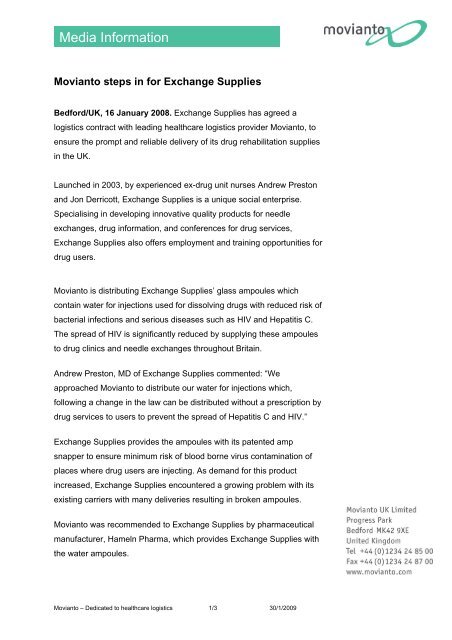 Media Information

movianto

Movianto steps in for Exchange Supplies

Bedford/UK, 16 January 2008. Exchange Supplies has agreed a logistics contract with leading healthcare logistics provider Movianto, to ensure the prompt and reliable delivery of its drug rehabilitation supplies in the UK.

Launched in 2003, by experienced ex-drug unit nurses Andrew Preston and Jon Derricott, Exchange Supplies is a unique social enterprise. Specialising in developing innovative quality products for needle exchanges, drug information, and conferences for drug services, Exchange Supplies also offers employment and training opportunities for drug users.

Movianto is distributing Exchange Supplies' glass ampoules which contain water for injections used for dissolving drugs with reduced risk of bacterial infections and serious diseases such as HIV and Hepatitis C. The spread of HIV is significantly reduced by supplying these ampoules to drug clinics and needle exchanges throughout Britain.

Andrew Preston, MD of Exchange Supplies commented: "We approached Movianto to distribute our water for injections which, following a change in the law can be distributed without a prescription by drug services to users to prevent the spread of Hepatitis C and HIV."

Exchange Supplies provides the ampoules with its patented amp snapper to ensure minimum risk of blood borne virus contamination of places where drug users are injecting. As demand for this product increased, Exchange Supplies encountered a growing problem with its existing carriers with many deliveries resulting in broken ampoules.

Movianto was recommended to Exchange Supplies by pharmaceutical manufacturer, Hameln Pharma, which provides Exchange Supplies with the water ampoules.

Movianto UK Limited
Progress Park
Bedford MK42 9XE
United Kingdom
Tel +44 (0)1234 24 85 00
Fax +44 (0)1234 24 87 00
www.movianto.com

Movianto – Dedicated to healthcare logistics 1/3 30/1/2009